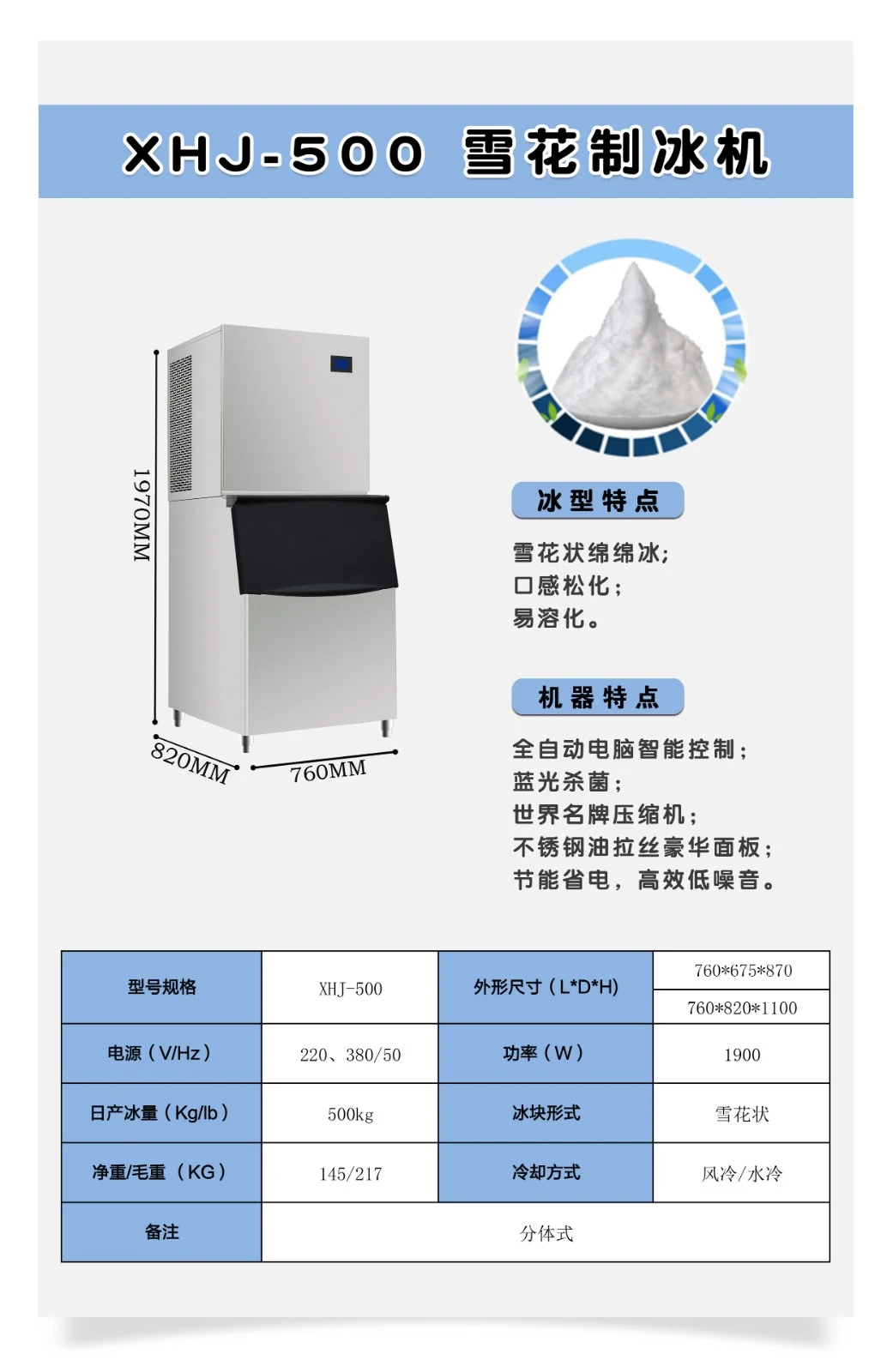 XHJ-500 雪花制冰机

1970MM

820MM

760MM

冰型特点

雪花状绵绵冰;
口感松化;
易溶化。

机器特点

全自动电脑智能控制;
蓝光杀菌;
世界名牌压缩机;
不锈钢油拉丝豪华面板;
节能省电,高效低噪音。

| 型号规格 | XHJ-500 | 外形尺寸(L*D*H) | 760*675*870 |
|---|---|---|---|
| | | | 760*820*1100 |
| 电源(V/Hz) | 220、380/50 | 功率(W) | 1900 |
| 日产冰量(Kg/lb) | 500kg | 冰块形式 | 雪花状 |
| 净重/毛重(KG) | 145/217 | 冷却方式 | 风冷/水冷 |
| 备注 | 分体式 | | |